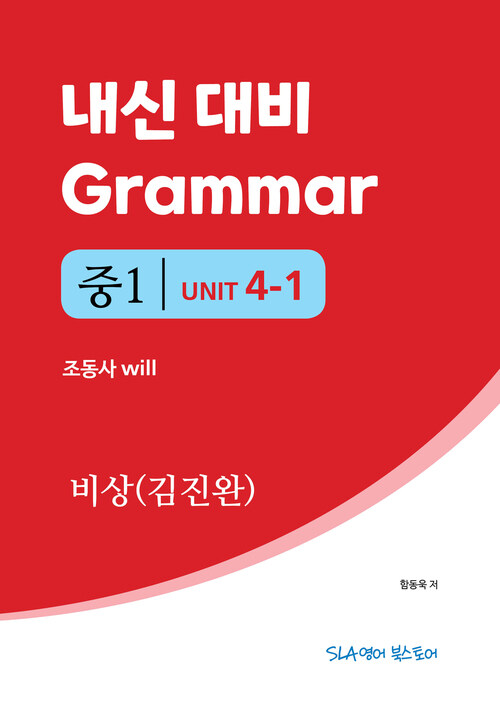 내신 대비
Grammar

중1 | UNIT 4-1

조동사 will

비상(김진완)

함동욱 저

SLA영어 북스토어